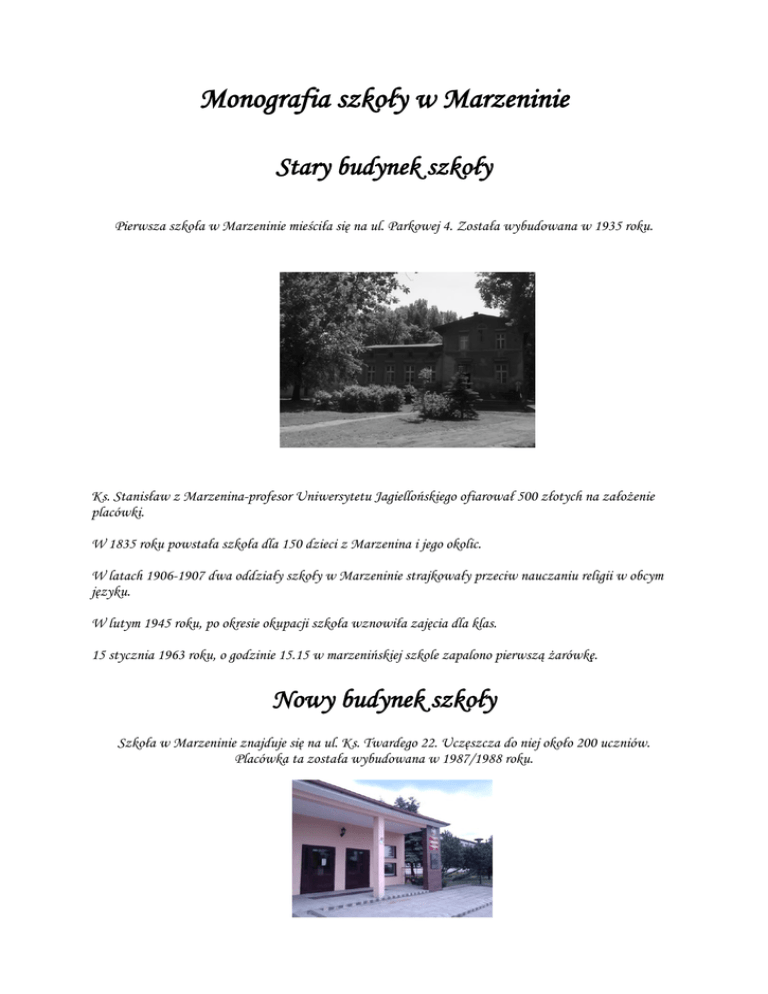 Monografia szkoły w Marzeninie

Stary budynek szkoły

Pierwsza szkoła w Marzeninie mieściła się na ul. Parkowej 4. Została wybudowana w 1935 roku.

Ks. Stanisław z Marzenina-profesor Uniwersytetu Jagiellońskiego ofiarował 500 złotych na założenie placówki.

W 1835 roku powstała szkoła dla 150 dzieci z Marzenina i jego okolic.

W latach 1906-1907 dwa oddziały szkoły w Marzeninie strajkowały przeciw nauczaniu religii w obcym języku.

W lutym 1945 roku, po okresie okupacji szkoła wznowiła zajęcia dla klas.

15 stycznia 1963 roku, o godzinie 15.15 w marzenińskiej szkole zapalono pierwszą żarówkę.

Nowy budynek szkoły

Szkoła w Marzeninie znajduje się na ul. Ks. Twardego 22. Uczęszcza do niej około 200 uczniów. Placówka ta została wybudowana w 1987/1988 roku.